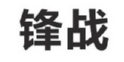 锋战